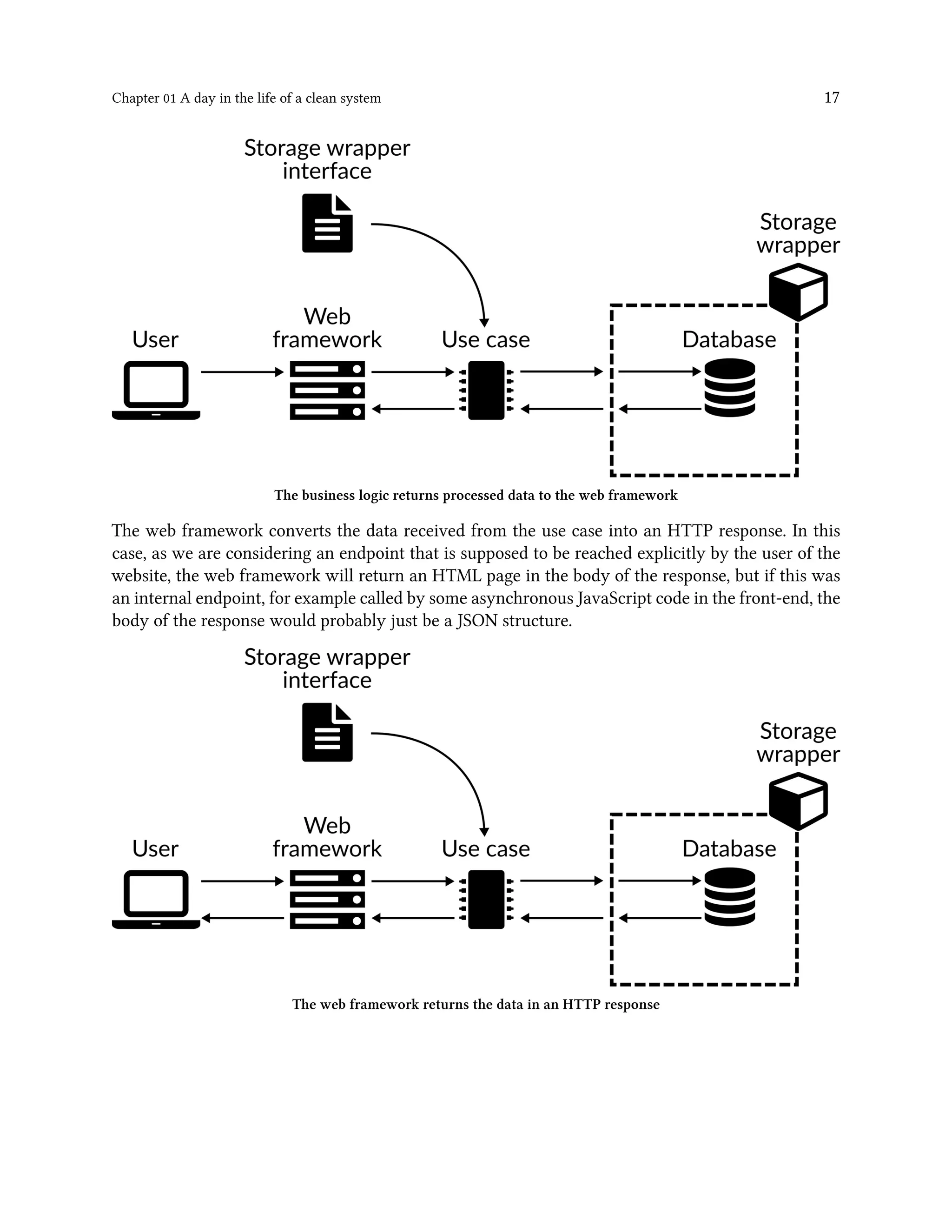 Chapter 01 A day in the life of a clean system 17

Storage wrapper interface

Storage wrapper

User

Web framework

Use case

Database

The business logic returns processed data to the web framework

The web framework converts the data received from the use case into an HTTP response. In this case, as we are considering an endpoint that is supposed to be reached explicitly by the user of the website, the web framework will return an HTML page in the body of the response, but if this was an internal endpoint, for example called by some asynchronous JavaScript code in the front-end, the body of the response would probably just be a JSON structure.

Storage wrapper interface

Storage wrapper

User

Web framework

Use case

Database

The web framework returns the data in an HTTP response